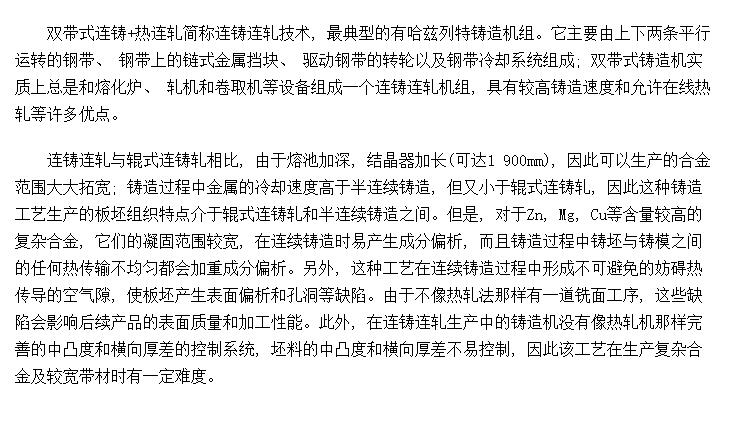 双带式连铸+热连轧简称连铸连轧技术，最典型的有哈兹列特铸造机组。它主要由上下两条平行运转的钢带、 钢带上的链式金属挡块、 驱动钢带的转轮以及钢带冷却系统组成；双带式铸造机实质上总是和熔化炉、 轧机和卷取机等设备组成一个连铸连轧机组，具有较高铸造速度和允许在线热轧等许多优点。

连铸连轧与辊式连铸轧相比，由于熔池加深，结晶器加长(可达1 900mm)，因此可以生产的合金范围大大拓宽；铸造过程中金属的冷却速度高于半连续铸造，但又小于辊式连铸轧，因此这种铸造工艺生产的板坯组织特点介于辊式连铸轧和半连续铸造之间。但是，对于Zn，Mg，Cu等含量较高的复杂合金，它们的凝固范围较宽，在连续铸造时易产生成分偏析，而且铸造过程中铸坯与铸模之间的任何热传输不均匀都会加重成分偏析。另外，这种工艺在连续铸造过程中形成不可避免的妨碍热传导的空气隙，使板坯产生表面偏析和孔洞等缺陷。由于不像热轧法那样有一道铣面工序，这些缺陷会影响后续产品的表面质量和加工性能。此外，在连铸连轧生产中的铸造机没有像热轧机那样完善的中凸度和横向厚差的控制系统，坯料的中凸度和横向厚差不易控制，因此该工艺在生产复杂合金及较宽带材时有一定难度。